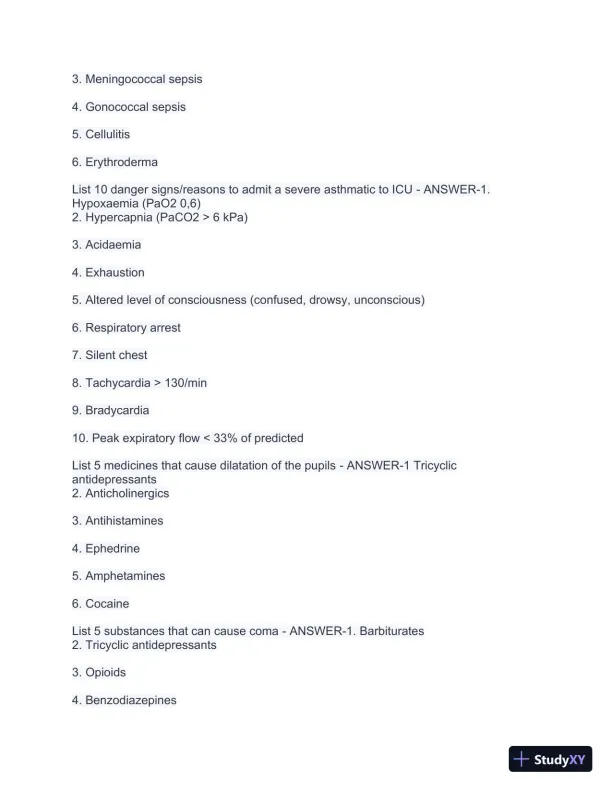 3. Meningococcal sepsis

4. Gonococcal sepsis

5. Cellulitis

6. Erythroderma

List 10 danger signs/reasons to admit a severe asthmatic to ICU - ANSWER-1. Hypoxaemia (PaO2 0,6)
2. Hypercapnia (PaCO2 > 6 kPa)

3. Acidaemia

4. Exhaustion

5. Altered level of consciousness (confused, drowsy, unconscious)

6. Respiratory arrest

7. Silent chest

8. Tachycardia > 130/min

9. Bradycardia

10. Peak expiratory flow < 33% of predicted

List 5 medicines that cause dilatation of the pupils - ANSWER-1 Tricyclic antidepressants
2. Anticholinergics

3. Antihistamines

4. Ephedrine

5. Amphetamines

6. Cocaine

List 5 substances that can cause coma - ANSWER-1. Barbiturates
2. Tricyclic antidepressants

3. Opioids

4. Benzodiazepines

StudyXY